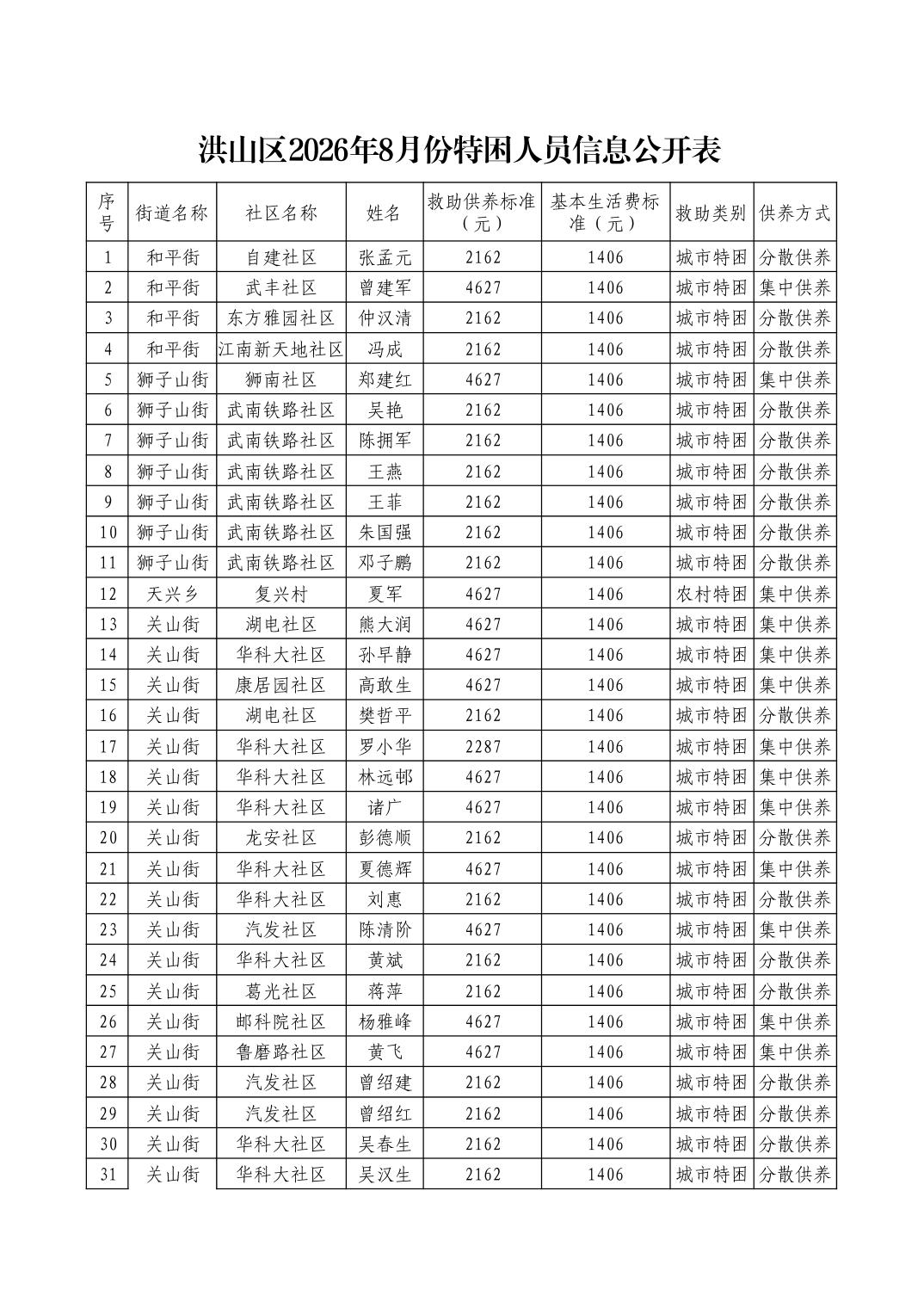 洪山区2026年8月份特困人员信息公开表

| 序号 | 街道名称 | 社区名称 | 姓名 | 救助供养标准（元） | 基本生活费标准（元） | 救助类别 | 供养方式 |
|---|---|---|---|---|---|---|---|
| 1 | 和平街 | 自建社区 | 张孟元 | 2162 | 1406 | 城市特困 | 分散供养 |
| 2 | 和平街 | 武丰社区 | 曾建军 | 4627 | 1406 | 城市特困 | 集中供养 |
| 3 | 和平街 | 东方雅园社区 | 仲汉清 | 2162 | 1406 | 城市特困 | 分散供养 |
| 4 | 和平街 | 江南新天地社区 | 冯成 | 2162 | 1406 | 城市特困 | 分散供养 |
| 5 | 狮子山街 | 狮南社区 | 郑建红 | 4627 | 1406 | 城市特困 | 集中供养 |
| 6 | 狮子山街 | 武南铁路社区 | 吴艳 | 2162 | 1406 | 城市特困 | 分散供养 |
| 7 | 狮子山街 | 武南铁路社区 | 陈拥军 | 2162 | 1406 | 城市特困 | 分散供养 |
| 8 | 狮子山街 | 武南铁路社区 | 王燕 | 2162 | 1406 | 城市特困 | 分散供养 |
| 9 | 狮子山街 | 武南铁路社区 | 王菲 | 2162 | 1406 | 城市特困 | 分散供养 |
| 10 | 狮子山街 | 武南铁路社区 | 朱国强 | 2162 | 1406 | 城市特困 | 分散供养 |
| 11 | 狮子山街 | 武南铁路社区 | 邓子鹏 | 2162 | 1406 | 城市特困 | 分散供养 |
| 12 | 天兴乡 | 复兴村 | 夏军 | 4627 | 1406 | 农村特困 | 集中供养 |
| 13 | 关山街 | 湖电社区 | 熊大润 | 4627 | 1406 | 城市特困 | 集中供养 |
| 14 | 关山街 | 华科大社区 | 孙早静 | 4627 | 1406 | 城市特困 | 集中供养 |
| 15 | 关山街 | 康居园社区 | 高敢生 | 4627 | 1406 | 城市特困 | 集中供养 |
| 16 | 关山街 | 湖电社区 | 樊哲平 | 2162 | 1406 | 城市特困 | 分散供养 |
| 17 | 关山街 | 华科大社区 | 罗小华 | 2287 | 1406 | 城市特困 | 集中供养 |
| 18 | 关山街 | 华科大社区 | 林远邨 | 4627 | 1406 | 城市特困 | 集中供养 |
| 19 | 关山街 | 华科大社区 | 诸广 | 4627 | 1406 | 城市特困 | 集中供养 |
| 20 | 关山街 | 龙安社区 | 彭德顺 | 2162 | 1406 | 城市特困 | 分散供养 |
| 21 | 关山街 | 华科大社区 | 夏德辉 | 4627 | 1406 | 城市特困 | 集中供养 |
| 22 | 关山街 | 华科大社区 | 刘惠 | 2162 | 1406 | 城市特困 | 分散供养 |
| 23 | 关山街 | 汽发社区 | 陈清阶 | 4627 | 1406 | 城市特困 | 集中供养 |
| 24 | 关山街 | 华科大社区 | 黄斌 | 2162 | 1406 | 城市特困 | 分散供养 |
| 25 | 关山街 | 葛光社区 | 蒋萍 | 2162 | 1406 | 城市特困 | 分散供养 |
| 26 | 关山街 | 邮科院社区 | 杨雅峰 | 4627 | 1406 | 城市特困 | 集中供养 |
| 27 | 关山街 | 鲁磨路社区 | 黄飞 | 4627 | 1406 | 城市特困 | 集中供养 |
| 28 | 关山街 | 汽发社区 | 曾绍建 | 2162 | 1406 | 城市特困 | 分散供养 |
| 29 | 关山街 | 汽发社区 | 曾绍红 | 2162 | 1406 | 城市特困 | 分散供养 |
| 30 | 关山街 | 华科大社区 | 吴春生 | 2162 | 1406 | 城市特困 | 分散供养 |
| 31 | 关山街 | 华科大社区 | 吴汉生 | 2162 | 1406 | 城市特困 | 分散供养 |